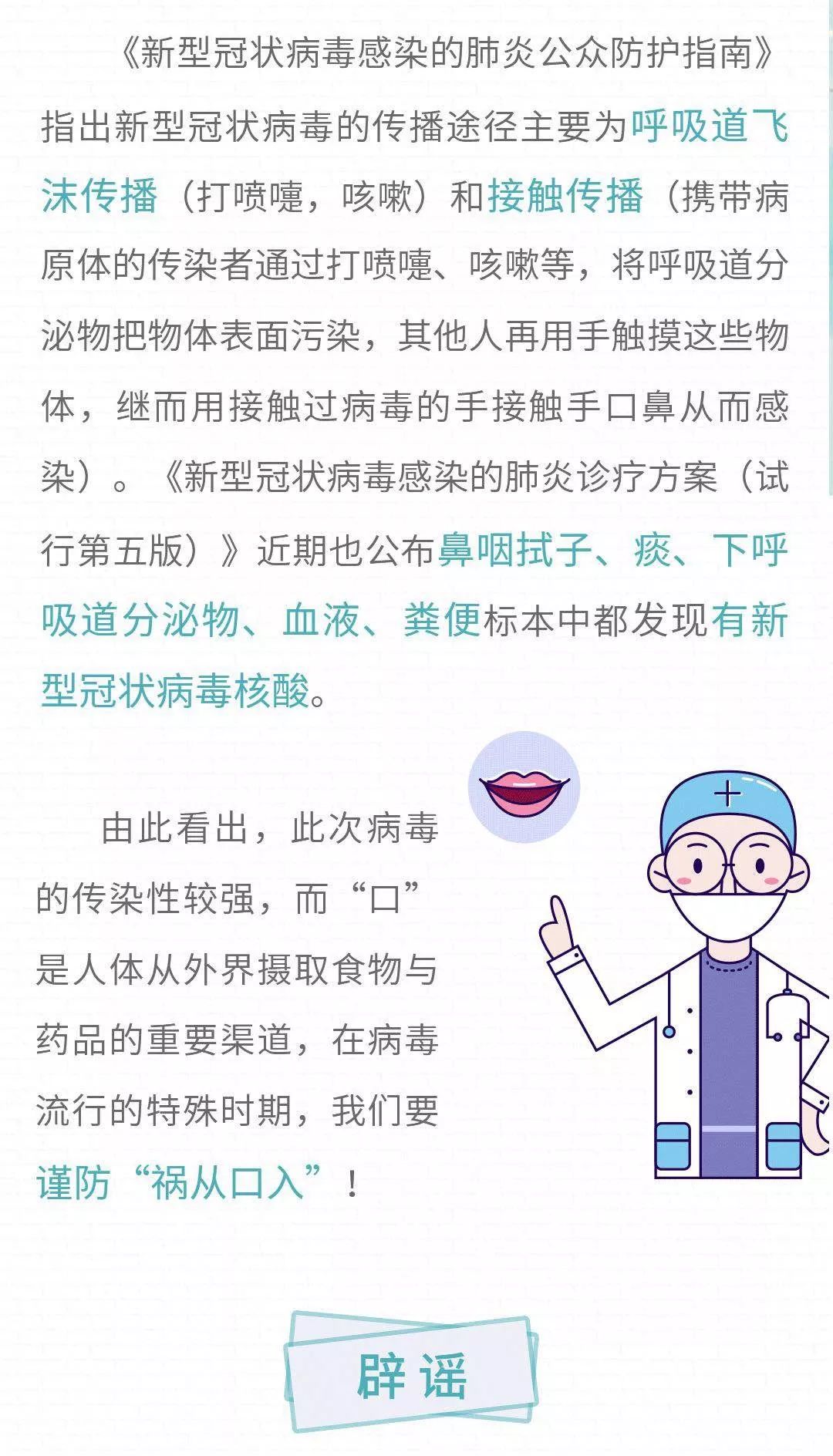 《新型冠状病毒感染的肺炎公众防护指南》指出新型冠状病毒的传播途径主要为呼吸道飞沫传播（打喷嚏，咳嗽）和接触传播（携带病原体的传染者通过打喷嚏、咳嗽等，将呼吸道分泌物把物体表面污染，其他人再用手触摸这些物体，继而用接触过病毒的手接触手口鼻从而感染）。《新型冠状病毒感染的肺炎诊疗方案（试行第五版）》近期也公布鼻咽拭子、痰、下呼吸道分泌物、血液、粪便标本中都发现有新型冠状病毒核酸。

由此看出，此次病毒的传染性较强，而“口”是人体从外界摄取食物与药品的重要渠道，在病毒流行的特殊时期，我们要谨防“祸从口入”！

辟谣